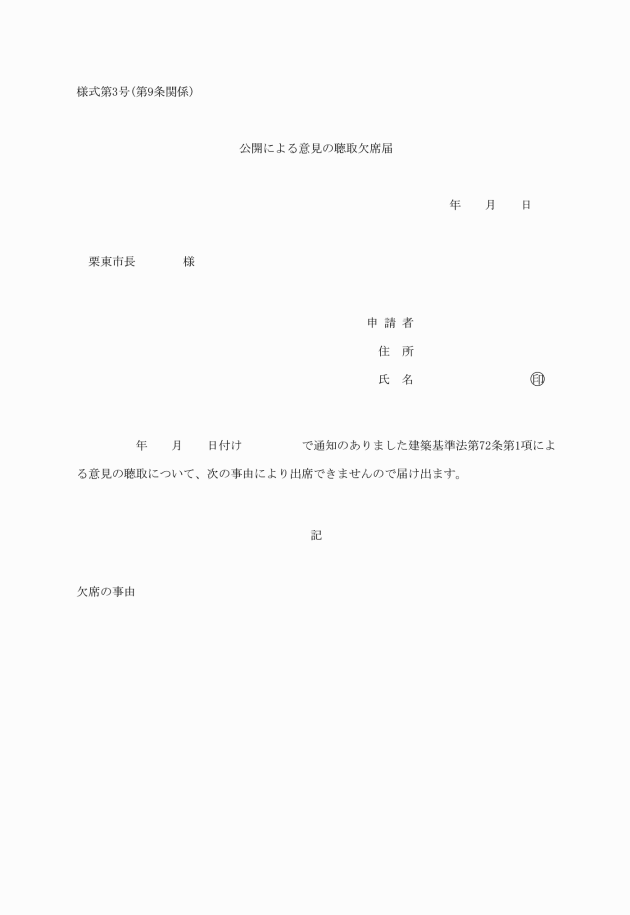 様式第3号(第9条関係)

公開による意見の聴取欠席届

年　　月　　日

栗東市長　　　　様

申 請 者

住　所

氏　名　　　　　　　　㊞

年　　月　　日付け　　　　　で通知のありました建築基準法第72条第1項による意見の聴取について、次の事由により出席できませんので届け出ます。

記

欠席の事由